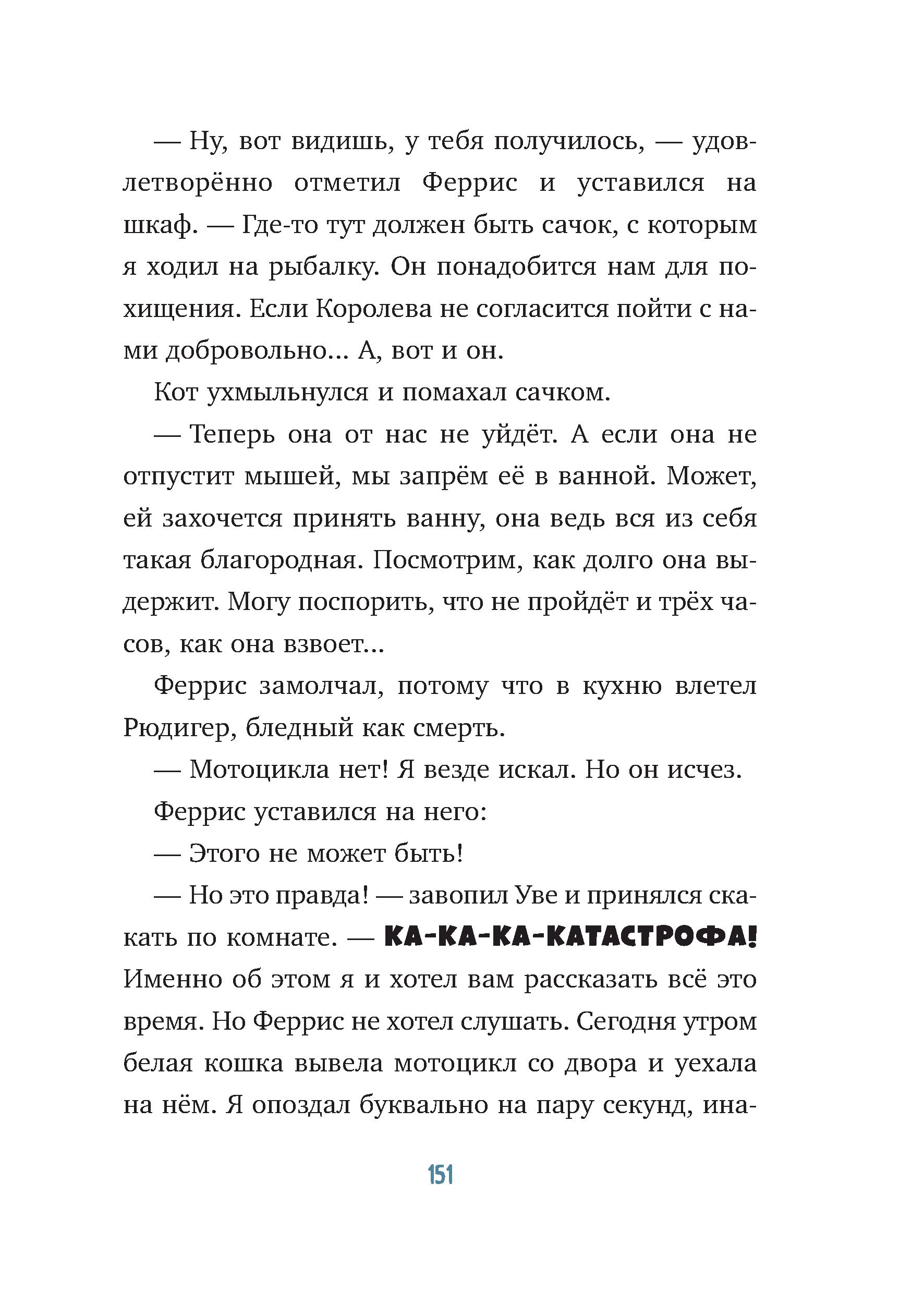 — Ну, вот видишь, у тебя получилось, — удовлетворённо отметил Феррис и уставился на шкаф. — Где-то тут должен быть сачок, с которым я ходил на рыбалку. Он понадобится нам для похищения. Если Королева не согласится пойти с нами добровольно... А, вот и он.

Кот ухмыльнулся и помахал сачком.

— Теперь она от нас не уйдёт. А если она не отпустит мышей, мы запрём её в ванной. Может, ей захочется принять ванну, она ведь вся из себя такая благородная. Посмотрим, как долго она выдержит. Могу поспорить, что не пройдёт и трёх часов, как она взвоет...

Феррис замолчал, потому что в кухню влетел Рюдигер, бледный как смерть.

— Мотоцикла нет! Я везде искал. Но он исчез.

Феррис уставился на него:

— Этого не может быть!

— Но это правда! — завопил Уве и принялся скакать по комнате. — КА-КА-КА-КАТАСТРОФА! Именно об этом я и хотел вам рассказать всё это время. Но Феррис не хотел слушать. Сегодня утром белая кошка вывела мотоцикл со двора и уехала на нём. Я опоздал буквально на пару секунд, ина-

151